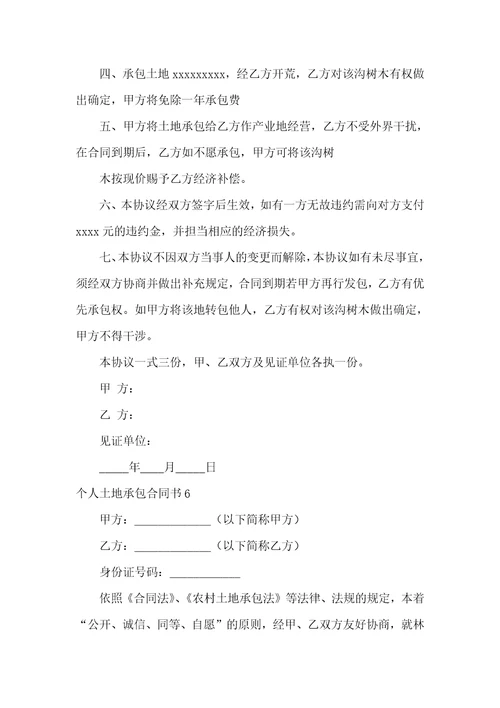 四、承包土地 xxxxxxxxx，经乙方开荒，乙方对该沟树木有权做出确定，甲方将免除一年承包费

五、甲方将土地承包给乙方作产业地经营，乙方不受外界干扰，在合同到期后，乙方如不愿承包，甲方可将该沟树

木按现价赐予乙方经济补偿。

六、本协议经双方签字后生效，如有一方无故违约需向对方支付 xxxx 元的违约金，并担当相应的经济损失。

七、本协议不因双方当事人的变更而解除，本协议如有未尽事宜，须经双方协商并做出补充规定，合同到期若甲方再行发包，乙方有优先承包权。如甲方将该地转包他人，乙方有权对该沟树木做出确定，甲方不得干涉。

本协议一式三份，甲、乙双方及见证单位各执一份。

甲 方：

乙 方：

见证单位：

_____年____月_____日

个人土地承包合同书 6

甲方：_____________（以下简称甲方）

乙方：_____________（以下简称乙方）

身份证号码：____________

依照《合同法》、《农村土地承包法》等法律、法规的规定，本着“公开、诚信、同等、自愿”的原则，经甲、乙双方友好协商，就林